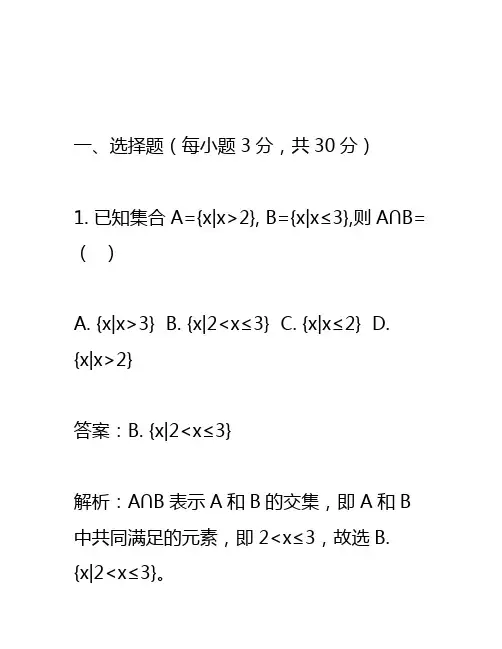 一、选择题（每小题 3 分，共 30 分）

1. 已知集合 $A=\{x|x>2\}$, $B=\{x|x\leq 3\}$,则 $A\cap B=$（ ）

A. $\{x|x>3\}$ B. $\{x|2<x\leq 3\}$ C. $\{x|x\leq 2\}$ D. $\{x|x>2\}$

答案：B. $\{x|2<x\leq 3\}$

解析：$A\cap B$ 表示 A 和 B 的交集，即 A 和 B 中共同满足的元素，即 $2<x\leq 3$，故选 B. $\{x|2<x\leq 3\}$。